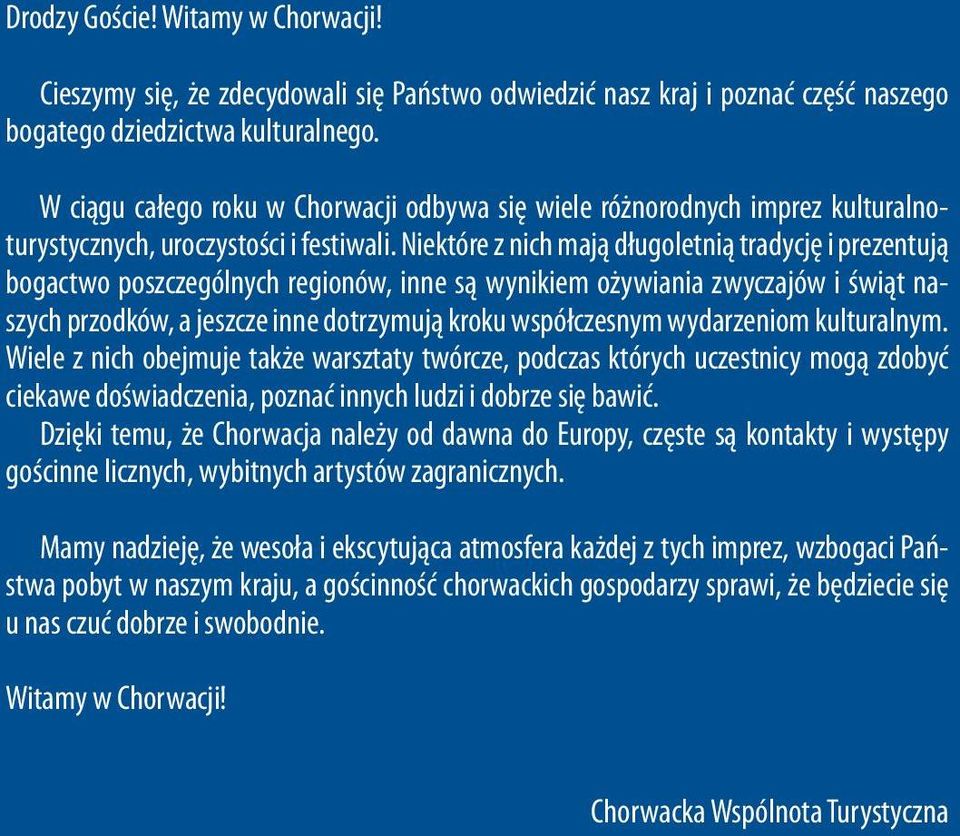 Drodzy Goście! Witamy w Chorwacji!

Cieszymy się, że zdecydowali się Państwo odwiedzić nasz kraj i poznać część naszego bogatego dziedzictwa kulturalnego.

W ciągu całego roku w Chorwacji odbywa się wiele różnorodnych imprez kulturalno-turystycznych, uroczystości i festiwali. Niektóre z nich mają długoletnią tradycję i prezentują bogactwo poszczególnych regionów, inne są wynikiem ożywiania zwyczajów i świąt naszych przodków, a jeszcze inne dotrzymują kroku współczesnym wydarzeniom kulturalnym. Wiele z nich obejmuje także warsztaty twórcze, podczas których uczestnicy mogą zdobyć ciekawe doświadczenia, poznać innych ludzi i dobrze się bawić.
Dzięki temu, że Chorwacja należy od dawna do Europy, częste są kontakty i występy gościnne licznych, wybitnych artystów zagranicznych.

Mamy nadzieję, że wesoła i ekscytująca atmosfera każdej z tych imprez, wzbogaci Państwa pobyt w naszym kraju, a gościnność chorwackich gospodarzy sprawi, że będziecie się u nas czuć dobrze i swobodnie.

Witamy w Chorwacji!

Chorwacka Wspólnota Turystyczna